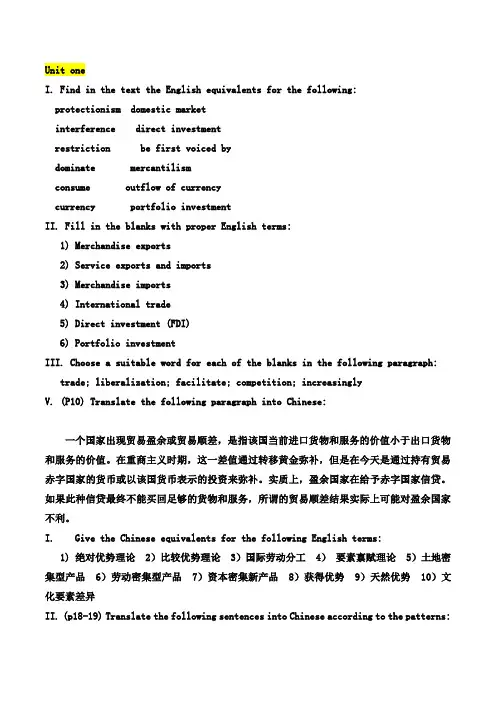 Unit one

I. Find in the text the English equivalents for the following:

protectionism  domestic market

interference  direct investment

restriction  be first voiced by

dominate  mercantilism

consume  outflow of currency

currency  portfolio investment

II. Fill in the blanks with proper English terms:

1) Merchandise exports

2) Service exports and imports

3) Merchandise imports

4) International trade

5) Direct investment (FDI)

6) Portfolio investment

III. Choose a suitable word for each of the blanks in the following paragraph:

trade; liberalization; facilitate; competition; increasingly

V. (P10) Translate the following paragraph into Chinese:

一个国家出现贸易盈余或贸易顺差，是指该国当前进口货物和服务的价值小于出口货物和服务的价值。在重商主义时期，这一差值通过转移黄金弥补，但是在今天是通过持有贸易赤字国家的货币或以该国货币表示的投资来弥补。实质上，盈余国家在给予赤字国家信贷。如果此种信贷最终不能买回足够的货物和服务，所谓的贸易顺差结果实际上可能对盈余国家不利。

I. Give the Chinese equivalents for the following English terms:

1) 绝对优势理论 2) 比较优势理论 3) 国际劳动分工 4) 要素禀赋理论 5) 土地密集型产品 6) 劳动密集型产品 7) 资本密集新产品 8) 获得优势 9) 天然优势 10) 文化要素差异

II. (p18-19) Translate the following sentences into Chinese according to the patterns: